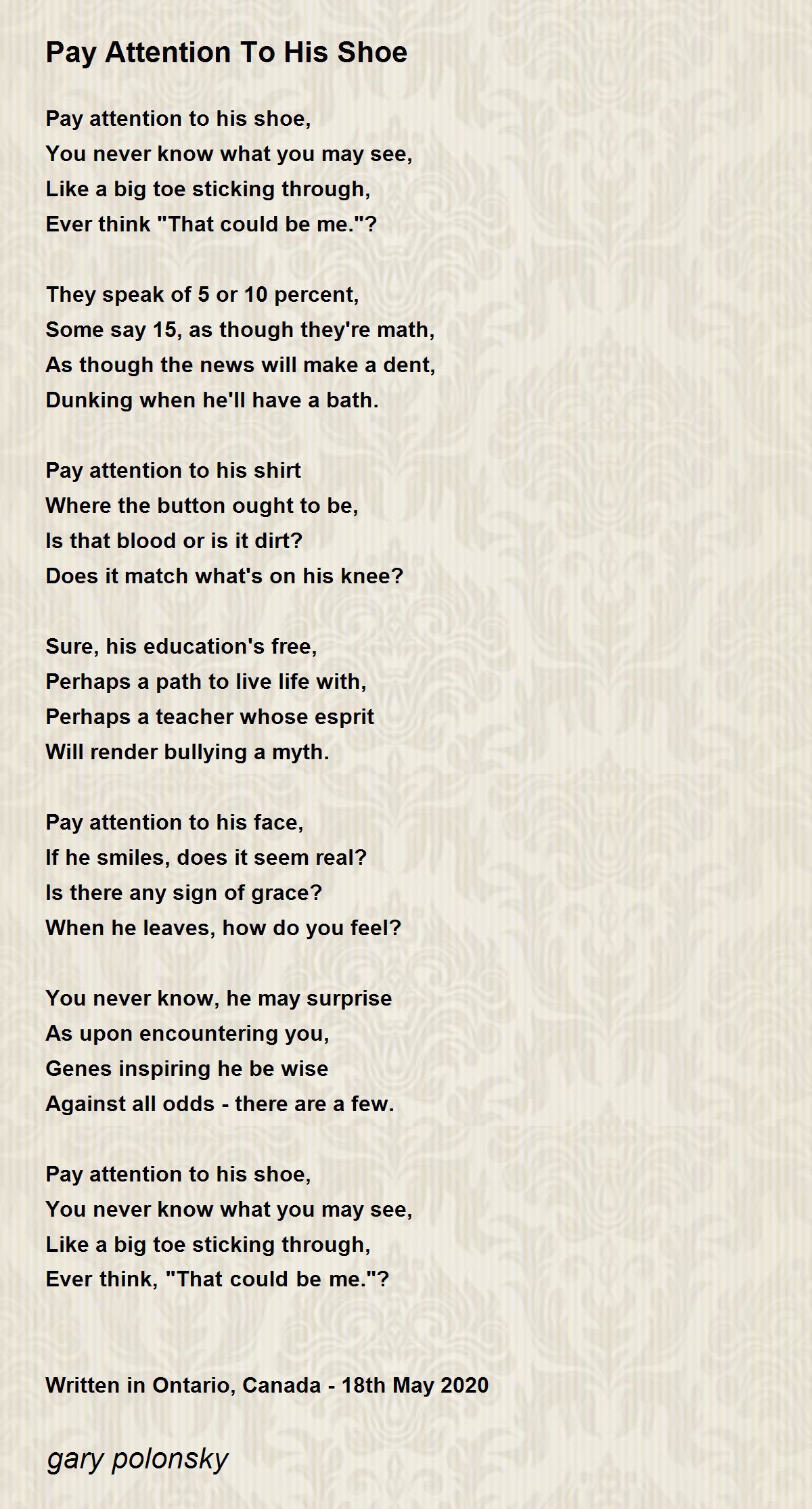 Pay Attention To His Shoe

Pay attention to his shoe,
You never know what you may see,
Like a big toe sticking through,
Ever think "That could be me."?

They speak of 5 or 10 percent,
Some say 15, as though they're math,
As though the news will make a dent,
Dunking when he'll have a bath.

Pay attention to his shirt
Where the button ought to be,
Is that blood or is it dirt?
Does it match what's on his knee?

Sure, his education's free,
Perhaps a path to live life with,
Perhaps a teacher whose esprit
Will render bullying a myth.

Pay attention to his face,
If he smiles, does it seem real?
Is there any sign of grace?
When he leaves, how do you feel?

You never know, he may surprise
As upon encountering you,
Genes inspiring he be wise
Against all odds - there are a few.

Pay attention to his shoe,
You never know what you may see,
Like a big toe sticking through,
Ever think, "That could be me."?

Written in Ontario, Canada - 18th May 2020

gary polonsky